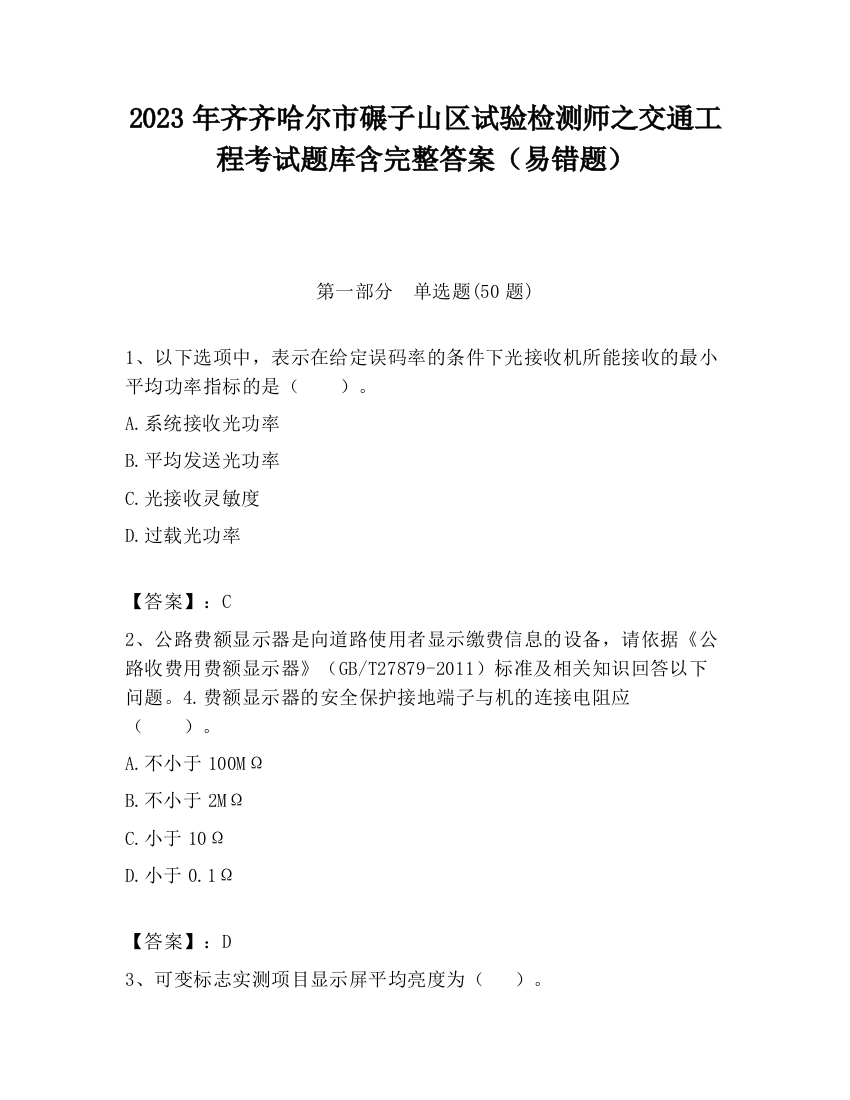 2023 年齐齐哈尔市碾子山区试验检测师之交通工程考试题库含完整答案（易错题）

第一部分　单选题(50 题)

1、以下选项中，表示在给定误码率的条件下光接收机所能接收的最小平均功率指标的是（　　）。

A.系统接收光功率

B.平均发送光功率

C.光接收灵敏度

D.过载光功率

【答案】：C

2、公路费额显示器是向道路使用者显示缴费信息的设备，请依据《公路收费用费额显示器》（GB/T27879-2011）标准及相关知识回答以下问题。4.费额显示器的安全保护接地端子与机的连接电阻应（　　）。

A.不小于 100MΩ

B.不小于 2MΩ

C.小于 10Ω

D.小于 0.1Ω

【答案】：D

3、可变标志实测项目显示屏平均亮度为（　　）。